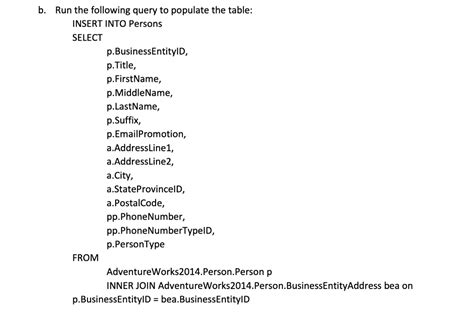 b. Run the following query to populate the table:

INSERT INTO Persons
SELECT
p.BusinessEntityID,
p.Title,
p.FirstName,
p.MiddleName,
p.LastName,
p.Suffix,
p.EmailPromotion,
a.AddressLine1,
a.AddressLine2,
a.City,
a.StateProvinceID,
a.PostalCode,
pp.PhoneNumber,
pp.PhoneNumberTypeID,
p.PersonType
FROM
AdventureWorks2014.Person.Person p
INNER JOIN AdventureWorks2014.Person.BusinessEntityAddress bea on p.BusinessEntityID = bea.BusinessEntityID